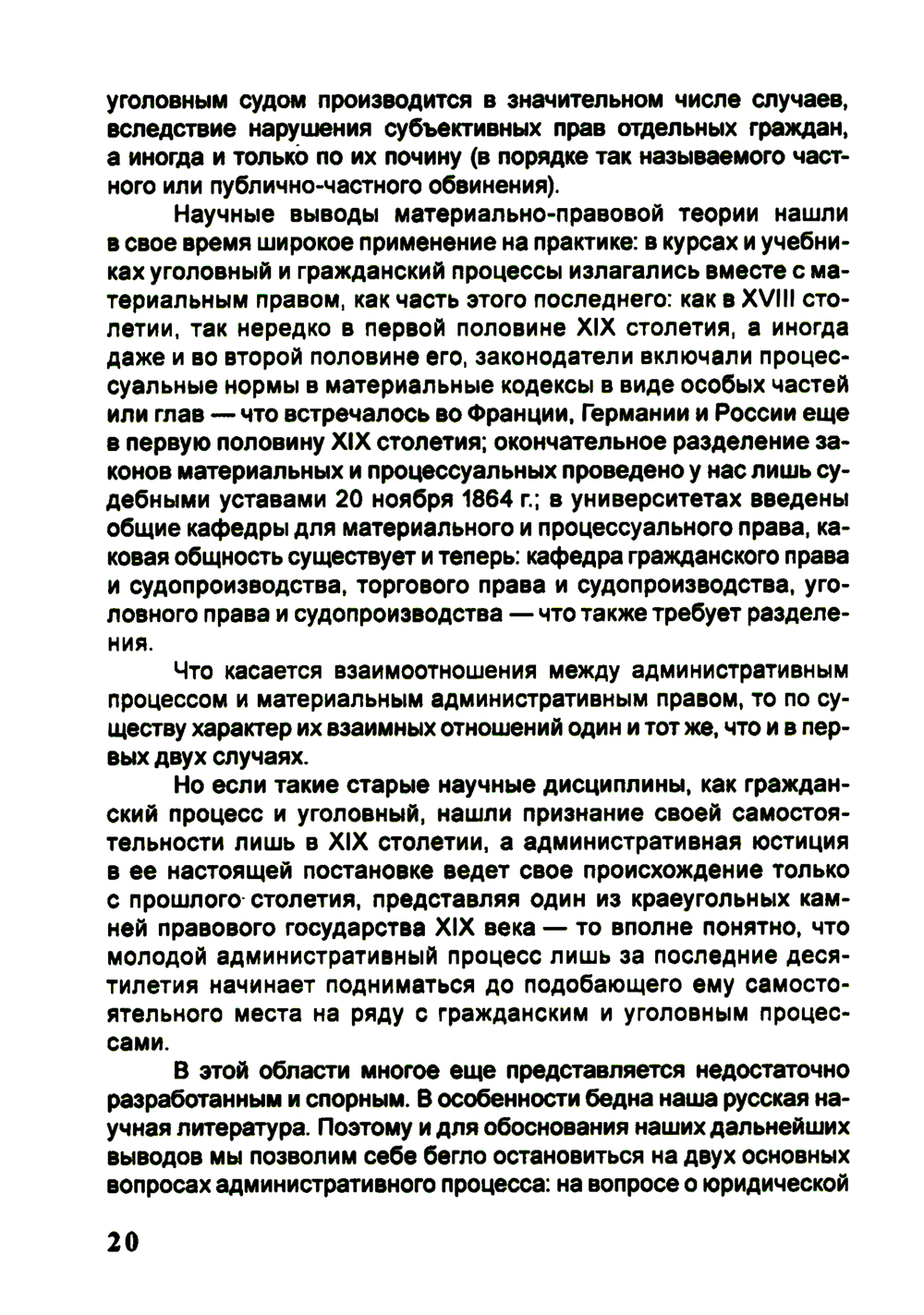 уголовным судом производится в значительном числе случаев, вследствие нарушения субъективных прав отдельных граждан, а иногда и только по их почину (в порядке так называемого частного или публично-частного обвинения).

Научные выводы материально-правовой теории нашли в свое время широкое применение на практике: в курсах и учебниках уголовный и гражданский процессы излагались вместе с материальным правом, как часть этого последнего: как в XVIII столетии, так нередко в первой половине XIX столетия, а иногда даже и во второй половине его, законодатели включали процессуальные нормы в материальные кодексы в виде особых частей или глав — что встречалось во Франции, Германии и России еще в первую половину XIX столетия; окончательное разделение законов материальных и процессуальных проведено у нас лишь судебными уставами 20 ноября 1864 г.; в университетах введены общие кафедры для материального и процессуального права, каковая общность существует и теперь: кафедра гражданского права и судопроизводства, торгового права и судопроизводства, уголовного права и судопроизводства — что также требует разделения.

Что касается взаимоотношения между административным процессом и материальным административным правом, то по существу характер их взаимных отношений один и тот же, что и в первых двух случаях.

Но если такие старые научные дисциплины, как гражданский процесс и уголовный, нашли признание своей самостоятельности лишь в XIX столетии, а административная юстиция в ее настоящей постановке ведет свое происхождение только с прошлого столетия, представляя один из краеугольных камней правового государства XIX века — то вполне понятно, что молодой административный процесс лишь за последние десятилетия начинает подниматься до подобающего ему самостоятельного места на ряду с гражданским и уголовным процессами.

В этой области многое еще представляется недостаточно разработанным и спорным. В особенности бедна наша русская научная литература. Поэтому и для обоснования наших дальнейших выводов мы позволим себе бегло остановиться на двух основных вопросах административного процесса: на вопросе о юридической

20